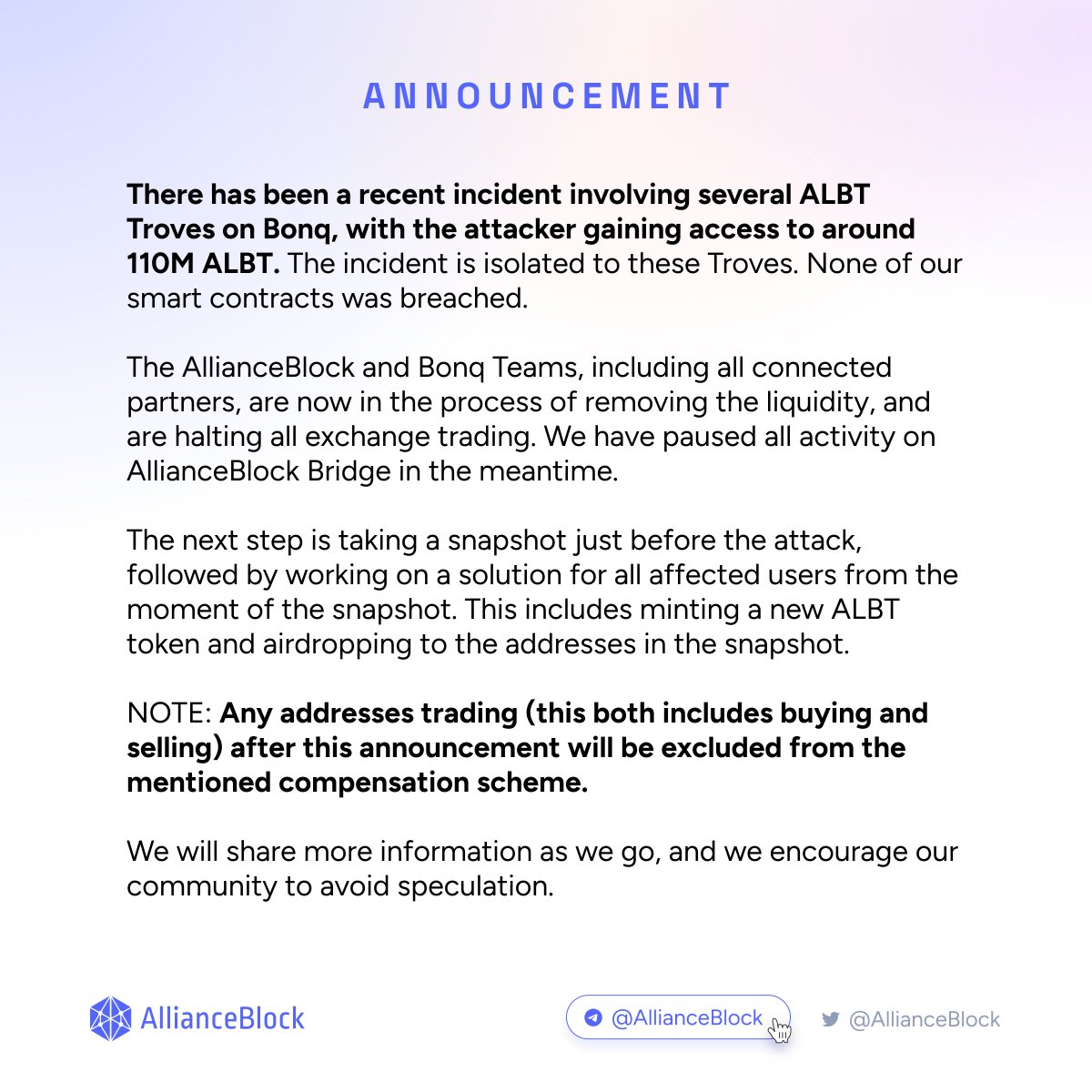 ANNOUNCEMENT

There has been a recent incident involving several ALBT Troves on Bonq, with the attacker gaining access to around 110M ALBT. The incident is isolated to these Troves. None of our smart contracts was breached.

The AllianceBlock and Bonq Teams, including all connected partners, are now in the process of removing the liquidity, and are halting all exchange trading. We have paused all activity on AllianceBlock Bridge in the meantime.

The next step is taking a snapshot just before the attack, followed by working on a solution for all affected users from the moment of the snapshot. This includes minting a new ALBT token and airdropping to the addresses in the snapshot.

NOTE: Any addresses trading (this both includes buying and selling) after this announcement will be excluded from the mentioned compensation scheme.

We will share more information as we go, and we encourage our community to avoid speculation.

AllianceBlock

@AllianceBlock

@AllianceBlock